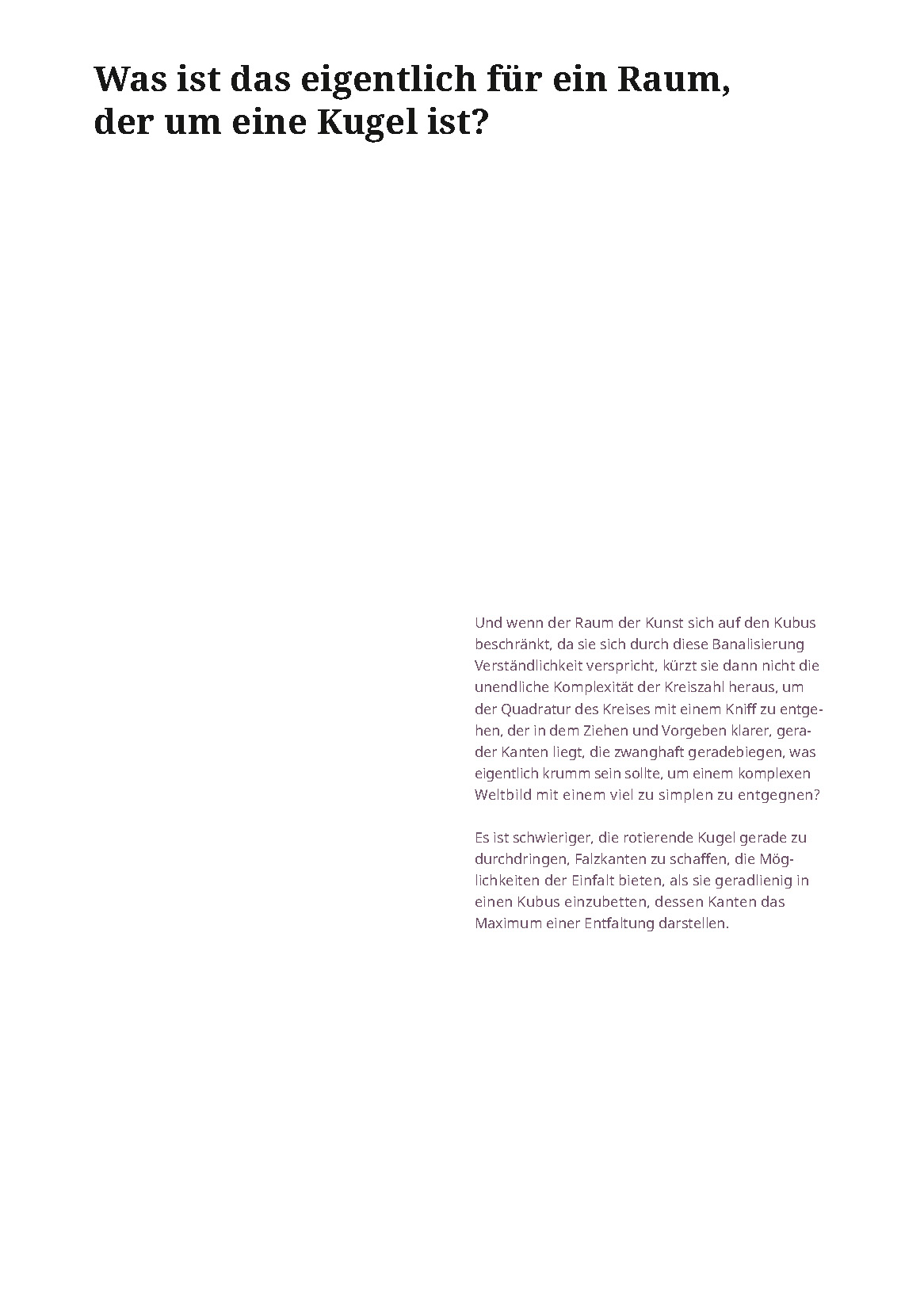 Was ist das eigentlich für ein Raum, der um eine Kugel ist?

Und wenn der Raum der Kunst sich auf den Kubus beschränkt, da sie sich durch diese Banalisierung Verständlichkeit verspricht, kürzt sie dann nicht die unendliche Komplexität der Kreiszahl heraus, um der Quadratur des Kreises mit einem Kniff zu entgehen, der in dem Ziehen und Vorgeben klarer, gerader Kanten liegt, die zwanghaft geradebiegen, was eigentlich krumm sein sollte, um einem komplexen Weltbild mit einem viel zu simplen zu entgegnen?

Es ist schwieriger, die rotierende Kugel gerade zu durchdringen, Falzkanten zu schaffen, die Möglichkeiten der Einfalt bieten, als sie geradlienig in einen Kubus einzubetten, dessen Kanten das Maximum einer Entfaltung darstellen.